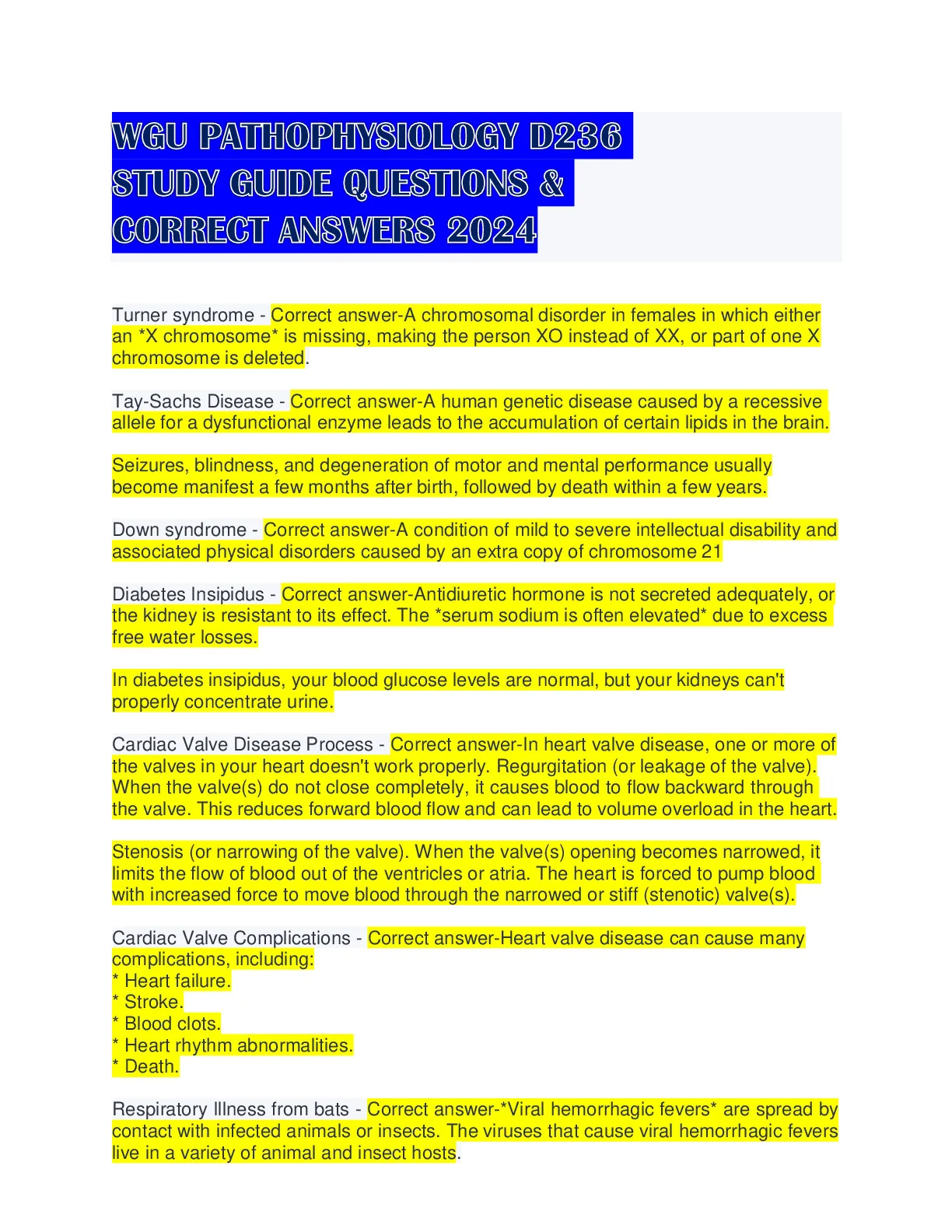 WGU PATHOPHYSIOLOGY D236 STUDY GUIDE QUESTIONS & CORRECT ANSWERS 2024

Turner syndrome - Correct answer-A chromosomal disorder in females in which either an *X chromosome* is missing, making the person XO instead of XX, or part of one X chromosome is deleted.

Tay-Sachs Disease - Correct answer-A human genetic disease caused by a recessive allele for a dysfunctional enzyme leads to the accumulation of certain lipids in the brain.

Seizures, blindness, and degeneration of motor and mental performance usually become manifest a few months after birth, followed by death within a few years.

Down syndrome - Correct answer-A condition of mild to severe intellectual disability and associated physical disorders caused by an extra copy of chromosome 21

Diabetes Insipidus - Correct answer-Antidiuretic hormone is not secreted adequately, or the kidney is resistant to its effect. The *serum sodium is often elevated* due to excess free water losses.

In diabetes insipidus, your blood glucose levels are normal, but your kidneys can't properly concentrate urine.

Cardiac Valve Disease Process - Correct answer-In heart valve disease, one or more of the valves in your heart doesn't work properly. Regurgitation (or leakage of the valve). When the valve(s) do not close completely, it causes blood to flow backward through the valve. This reduces forward blood flow and can lead to volume overload in the heart.

Stenosis (or narrowing of the valve). When the valve(s) opening becomes narrowed, it limits the flow of blood out of the ventricles or atria. The heart is forced to pump blood with increased force to move blood through the narrowed or stiff (stenotic) valve(s).

Cardiac Valve Complications - Correct answer-Heart valve disease can cause many complications, including:
* Heart failure.
* Stroke.
* Blood clots.
* Heart rhythm abnormalities.
* Death.

Respiratory Illness from bats - Correct answer-*Viral hemorrhagic fevers* are spread by contact with infected animals or insects. The viruses that cause viral hemorrhagic fevers live in a variety of animal and insect hosts.